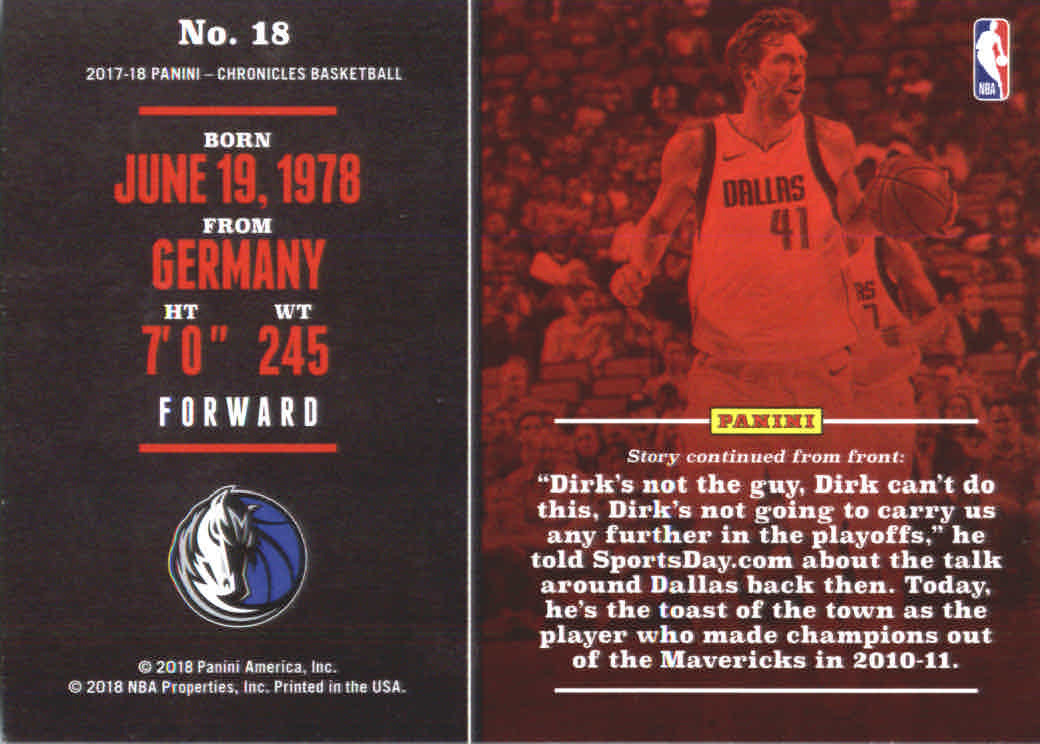 No. 18

2017-18 PANINI – CHRONICLES BASKETBALL

BORN
JUNE 19, 1978
FROM
GERMANY
HT
7'0"
WT
245
FORWARD

© 2018 Panini America, Inc.
© 2018 NBA Properties, Inc. Printed in the USA.

NBA

DALLAS
41

PANINI

Story continued from front:
"Dirk's not the guy, Dirk can't do this, Dirk's not going to carry us any further in the playoffs," he told SportsDay.com about the talk around Dallas back then. Today, he's the toast of the town as the player who made champions out of the Mavericks in 2010-11.